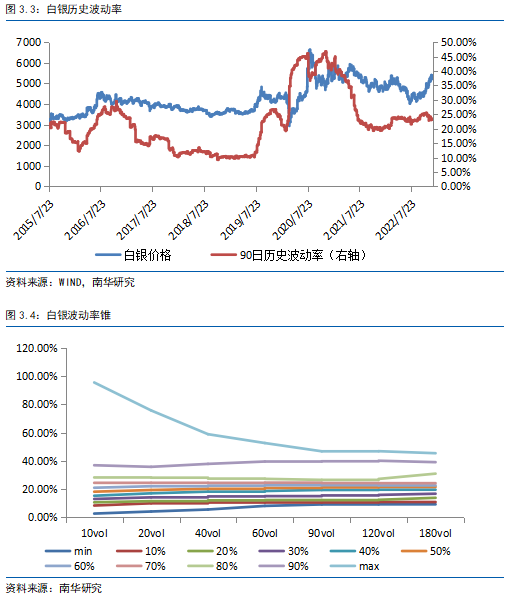 图 3.3：白银历史波动率

7000
6000
5000
4000
3000
2000
1000
0

50.00%
45.00%
40.00%
35.00%
30.00%
25.00%
20.00%
15.00%
10.00%
5.00%
0.00%

2015/7/23
2016/7/23
2017/7/23
2018/7/23
2019/7/23
2020/7/23
2021/7/23
2022/7/23

白银价格
90日历史波动率（右轴）

资料来源：WIND，南华研究

图 3.4：白银波动率锥

120.00%
100.00%
80.00%
60.00%
40.00%
20.00%
0.00%

10vol
20vol
40vol
60vol
90vol
120vol
180vol

min
10%
20%
30%
40%
50%
60%
70%
80%
90%
max

资料来源：南华研究